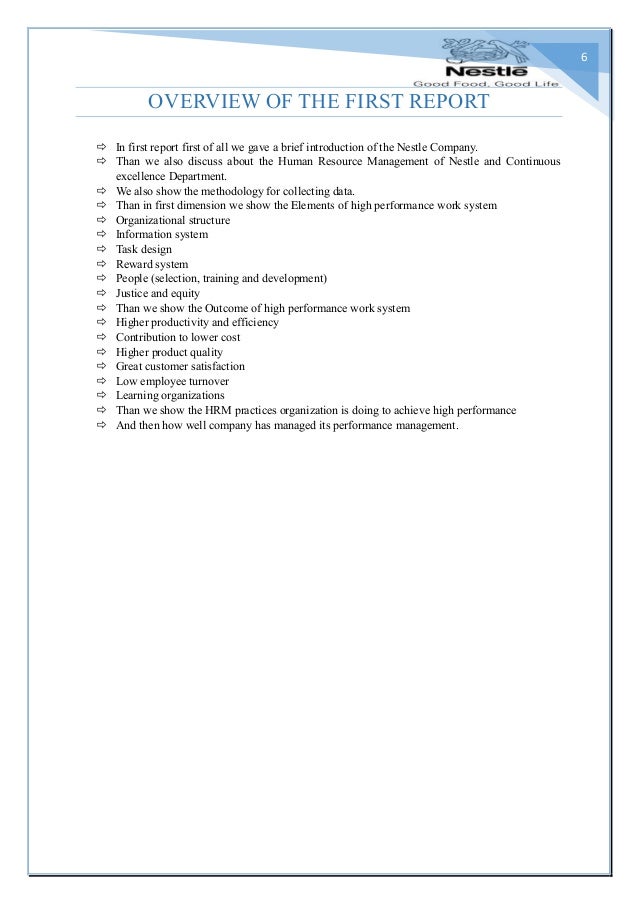 6

Nestle
Good Food, Good Life

OVERVIEW OF THE FIRST REPORT

⇨ In first report first of all we gave a brief introduction of the Nestle Company.
⇨ Than we also discuss about the Human Resource Management of Nestle and Continuous excellence Department.
⇨ We also show the methodology for collecting data.
⇨ Than in first dimension we show the Elements of high performance work system
⇨ Organizational structure
⇨ Information system
⇨ Task design
⇨ Reward system
⇨ People (selection, training and development)
⇨ Justice and equity
⇨ Than we show the Outcome of high performance work system
⇨ Higher productivity and efficiency
⇨ Contribution to lower cost
⇨ Higher product quality
⇨ Great customer satisfaction
⇨ Low employee turnover
⇨ Learning organizations
⇨ Than we show the HRM practices organization is doing to achieve high performance
⇨ And then how well company has managed its performance management.